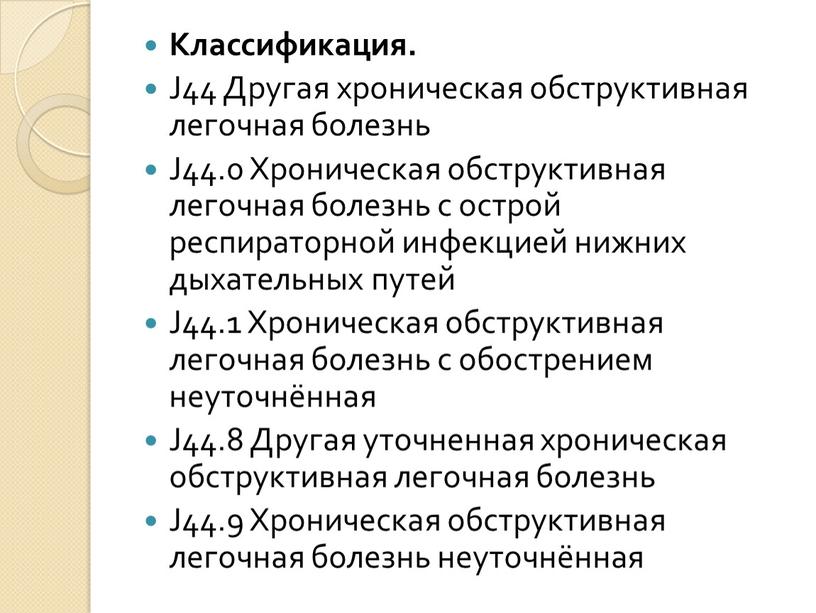 Классификация.

J44 Другая хроническая обструктивная легочная болезнь

J44.0 Хроническая обструктивная легочная болезнь с острой респираторной инфекцией нижних дыхательных путей

J44.1 Хроническая обструктивная легочная болезнь с обострением неуточнённая

J44.8 Другая уточненная хроническая обструктивная легочная болезнь

J44.9 Хроническая обструктивная легочная болезнь неуточнённая